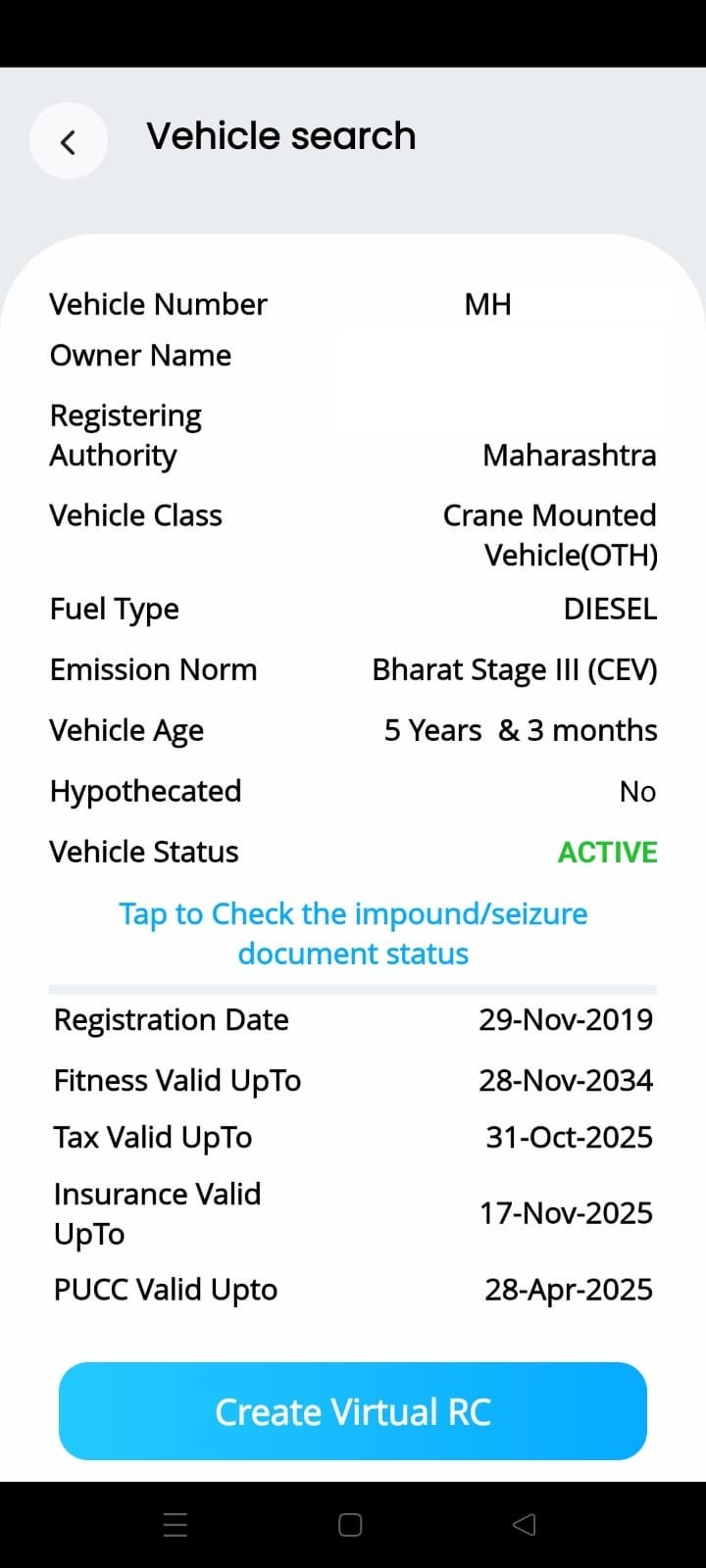 Vehicle search

| | |
|---|---|
| Vehicle Number | MH |
| Owner Name | |
| Registering Authority | Maharashtra |
| Vehicle Class | Crane Mounted Vehicle(OTH) |
| Fuel Type | DIESEL |
| Emission Norm | Bharat Stage III (CEV) |
| Vehicle Age | 5 Years & 3 months |
| Hypothecated | No |
| Vehicle Status | ACTIVE |

Tap to Check the impound/seizure document status

| | |
|---|---|
| Registration Date | 29-Nov-2019 |
| Fitness Valid UpTo | 28-Nov-2034 |
| Tax Valid UpTo | 31-Oct-2025 |
| Insurance Valid UpTo | 17-Nov-2025 |
| PUCC Valid Upto | 28-Apr-2025 |

Create Virtual RC